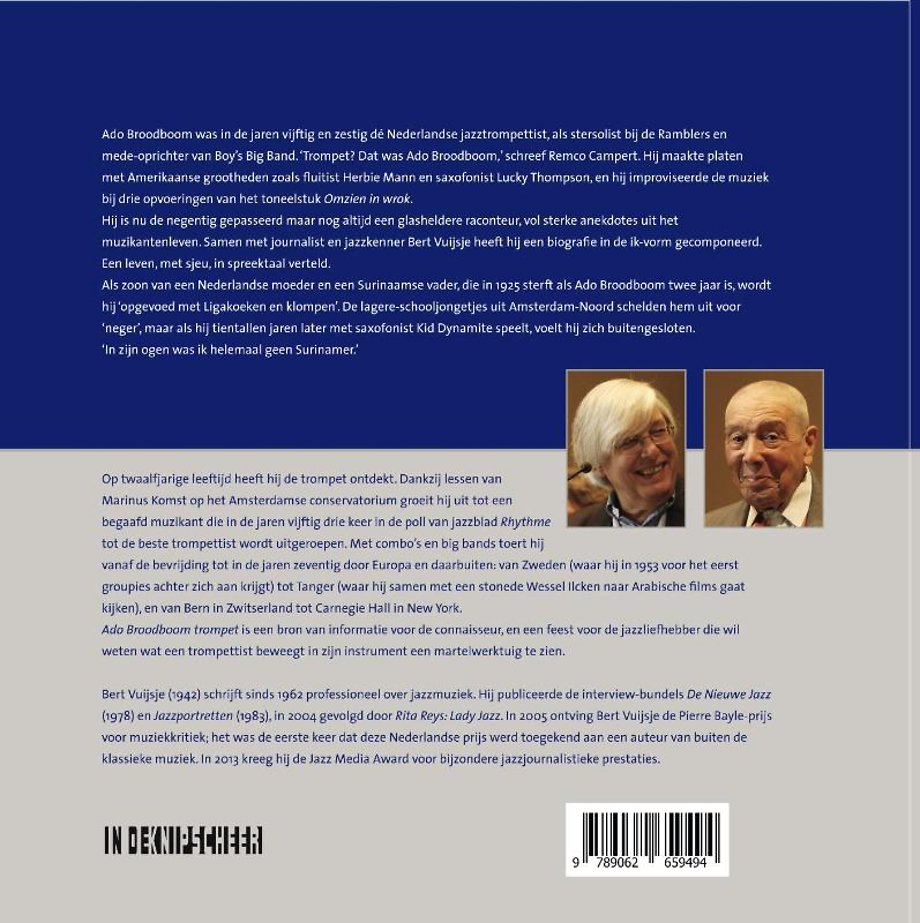 Ado Broodboom was in de jaren vijftig en zestig dé Nederlandse jazztrompettist, als stersolist bij de Ramblers en mede-oprichter van Boy's Big Band. 'Trompet? Dat was Ado Broodboom,' schreef Remco Campert. Hij maakte platen met Amerikaanse grootheden zoals fluitist Herbie Mann en saxofonist Lucky Thompson, en hij improviseerde de muziek bij drie opvoeringen van het toneelstuk Omzien in wrok.

Hij is nu de negentig gepasseerd maar nog altijd een glasheldere raconteur, vol sterke anekdotes uit het muzikantenleven. Samen met journalist en jazzkenner Bert Vuijsje heeft hij een biografie in de ik-vorm gecomponeerd. Een leven, met sjeu, in spreektaal verteld.

Als zoon van een Nederlandse moeder en een Surinaamse vader, die in 1925 sterft als Ado Broodboom twee jaar is, wordt hij 'opgevoed met Ligakoeken en klompen'. De lagere-schooljongetjes uit Amsterdam-Noord schelden hem uit voor 'neger', maar als hij tientallen jaren later met saxofonist Kid Dynamite speelt, voelt hij zich buitengesloten. 'In zijn ogen was ik helemaal geen Surinamer.'

Op twaalfjarige leeftijd heeft hij de trompet ontdekt. Dankzij lessen van Marinus Komst op het Amsterdamse conservatorium groeit hij uit tot een begaafd muzikant die in de jaren vijftig drie keer in de poll van jazzblad Rhythme tot de beste trompettist wordt uitgeroepen. Met combo's en big bands toert hij vanaf de bevrijding tot in de jaren zeventig door Europa en daarbuiten: van Zweden (waar hij in 1953 voor het eerst groupies achter zich aan krijgt) tot Tanger (waar hij samen met een stonede Wessel Ilcken naar Arabische films gaat kijken), en van Bern in Zwitserland tot Carnegie Hall in New York.

Ado Broodboom trompet is een bron van informatie voor de connaisseur, en een feest voor de jazzliefhebber die wil weten wat een trompettist beweegt in zijn instrument een martelwerktuig te zien.

Bert Vuijsje (1942) schrijft sinds 1962 professioneel over jazzmuziek. Hij publiceerde de interview-bundels De Nieuwe Jazz (1978) en Jazzportretten (1983), in 2004 gevolgd door Rita Reys: Lady Jazz. In 2005 ontving Bert Vuijsje de Pierre Bayle-prijs voor muziekkritiek; het was de eerste keer dat deze Nederlandse prijs werd toegekend aan een auteur van buiten de klassieke muziek. In 2013 kreeg hij de Jazz Media Award voor bijzondere jazzjournalistieke prestaties.

IN DE KNIPSCHEER

9 789062 659494